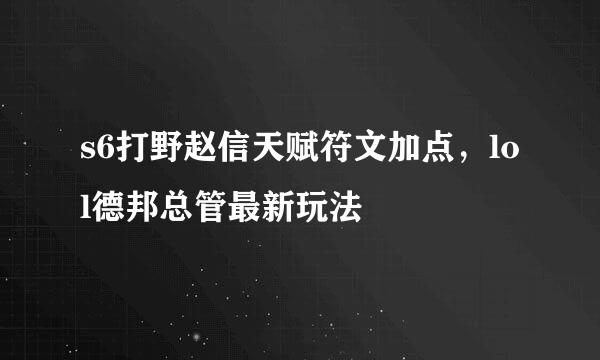 s6打野赵信天赋符文加点，lol德邦总管最新玩法